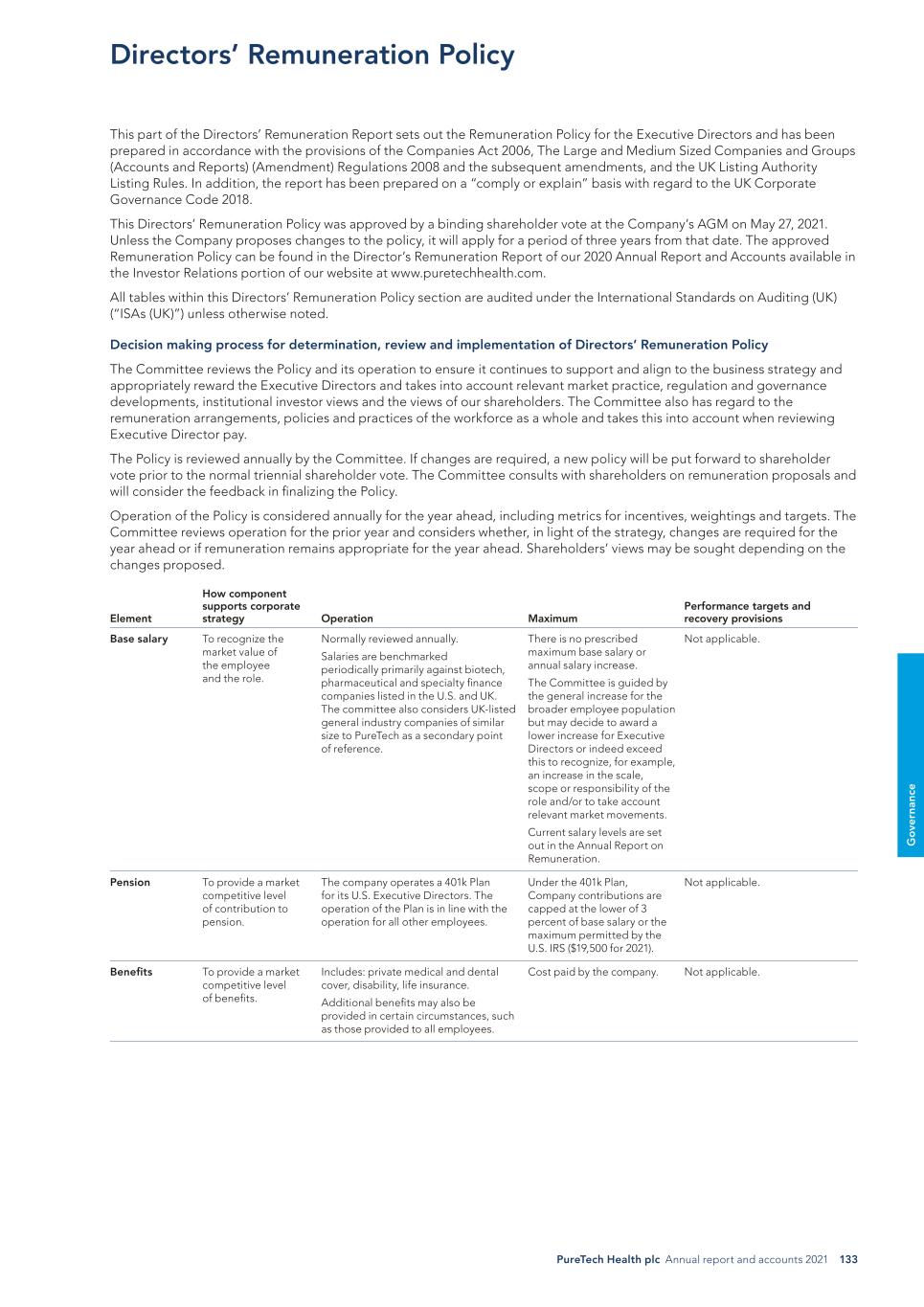 Directors' Remuneration Policy

This part of the Directors' Remuneration Report sets out the Remuneration Policy for the Executive Directors and has been prepared in accordance with the provisions of the Companies Act 2006, The Large and Medium Sized Companies and Groups (Accounts and Reports) (Amendment) Regulations 2008 and the subsequent amendments, and the UK Listing Authority Listing Rules. In addition, the report has been prepared on a "comply or explain" basis with regard to the UK Corporate Governance Code 2018.

This Directors' Remuneration Policy was approved by a binding shareholder vote at the Company's AGM on May 27, 2021. Unless the Company proposes changes to the policy, it will apply for a period of three years from that date. The approved Remuneration Policy can be found in the Director's Remuneration Report of our 2020 Annual Report and Accounts available in the Investor Relations portion of our website at www.puretechhealth.com.

All tables within this Directors' Remuneration Policy section are audited under the International Standards on Auditing (UK) ("ISAs (UK)") unless otherwise noted.

Decision making process for determination, review and implementation of Directors' Remuneration Policy

The Committee reviews the Policy and its operation to ensure it continues to support and align to the business strategy and appropriately reward the Executive Directors and takes into account relevant market practice, regulation and governance developments, institutional investor views and the views of our shareholders. The Committee also has regard to the remuneration arrangements, policies and practices of the workforce as a whole and takes this into account when reviewing Executive Director pay.

The Policy is reviewed annually by the Committee. If changes are required, a new policy will be put forward to shareholder vote prior to the normal triennial shareholder vote. The Committee consults with shareholders on remuneration proposals and will consider the feedback in finalizing the Policy.

Operation of the Policy is considered annually for the year ahead, including metrics for incentives, weightings and targets. The Committee reviews operation for the prior year and considers whether, in light of the strategy, changes are required for the year ahead or if remuneration remains appropriate for the year ahead. Shareholders' views may be sought depending on the changes proposed.

| Element | How component supports corporate strategy | Operation | Maximum | Performance targets and recovery provisions |
|---|---|---|---|---|
| Base salary | To recognize the market value of the employee and the role. | Normally reviewed annually. Salaries are benchmarked periodically primarily against biotech, pharmaceutical and specialty finance companies listed in the U.S. and UK. The committee also considers UK-listed general industry companies of similar size to PureTech as a secondary point of reference. | There is no prescribed maximum base salary or annual salary increase. The Committee is guided by the general increase for the broader employee population but may decide to award a lower increase for Executive Directors or indeed exceed this to recognize, for example, an increase in the scale, scope or responsibility of the role and/or to take account relevant market movements. Current salary levels are set out in the Annual Report on Remuneration. | Not applicable. |
| Pension | To provide a market competitive level of contribution to pension. | The company operates a 401k Plan for its U.S. Executive Directors. The operation of the Plan is in line with the operation for all other employees. | Under the 401k Plan, Company contributions are capped at the lower of 3 percent of base salary or the maximum permitted by the U.S. IRS ($19,500 for 2021). | Not applicable. |
| Benefits | To provide a market competitive level of benefits. | Includes: private medical and dental cover, disability, life insurance. Additional benefits may also be provided in certain circumstances, such as those provided to all employees. | Cost paid by the company. | Not applicable. |

Governance

PureTech Health plc Annual report and accounts 2021 133